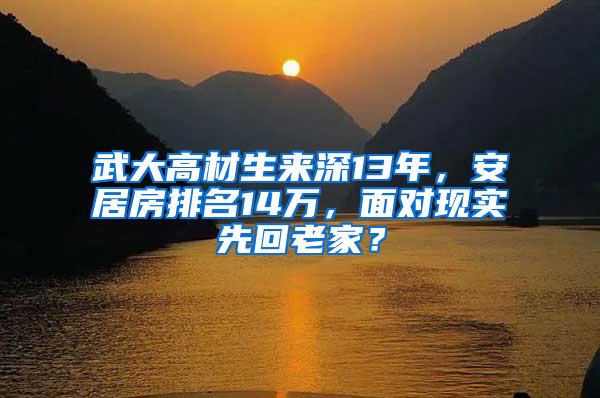 武大高材生来深13年，安居房排名14万，面对现实先回老家？